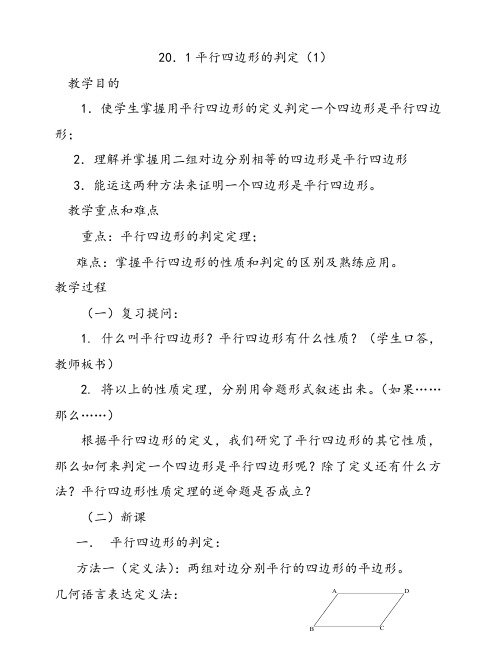 20．1 平行四边形的判定（1）

教学目的

1．使学生掌握用平行四边形的定义判定一个四边形是平行四边形；

2．理解并掌握用二组对边分别相等的四边形是平行四边形

3．能运这两种方法来证明一个四边形是平行四边形。

教学重点和难点

重点：平行四边形的判定定理；

难点：掌握平行四边形的性质和判定的区别及熟练应用。

教学过程

（一）复习提问：

1. 什么叫平行四边形？平行四边形有什么性质？（学生口答，教师板书）

2. 将以上的性质定理，分别用命题形式叙述出来。(如果……那么……)

根据平行四边形的定义，我们研究了平行四边形的其它性质，那么如何来判定一个四边形是平行四边形呢？除了定义还有什么方法？平行四边形性质定理的逆命题是否成立？

（二）新课

一． 平行四边形的判定：

方法一（定义法）：两组对边分别平行的四边形的平边形。

几何语言表达定义法：

A D B C